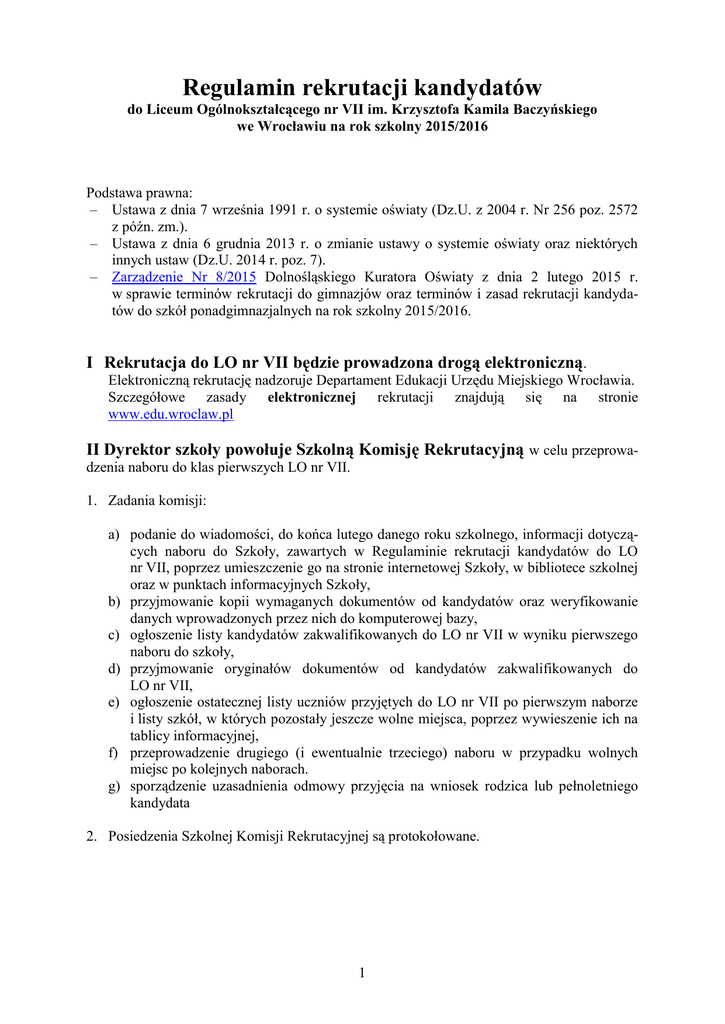 Regulamin rekrutacji kandydatów
do Liceum Ogólnokształcącego nr VII im. Krzysztofa Kamila Baczyńskiego
we Wrocławiu na rok szkolny 2015/2016

Podstawa prawna:
– Ustawa z dnia 7 września 1991 r. o systemie oświaty (Dz.U. z 2004 r. Nr 256 poz. 2572 z późn. zm.).
– Ustawa z dnia 6 grudnia 2013 r. o zmianie ustawy o systemie oświaty oraz niektórych innych ustaw (Dz.U. 2014 r. poz. 7).
– Zarządzenie Nr 8/2015 Dolnośląskiego Kuratora Oświaty z dnia 2 lutego 2015 r. w sprawie terminów rekrutacji do gimnazjów oraz terminów i zasad rekrutacji kandydatów do szkół ponadgimnazjalnych na rok szkolny 2015/2016.

I Rekrutacja do LO nr VII będzie prowadzona drogą elektroniczną.
Elektroniczną rekrutację nadzoruje Departament Edukacji Urzędu Miejskiego Wrocławia. Szczegółowe zasady elektronicznej rekrutacji znajdują się na stronie www.edu.wroclaw.pl

II Dyrektor szkoły powołuje Szkolną Komisję Rekrutacyjną w celu przeprowadzenia naboru do klas pierwszych LO nr VII.

1. Zadania komisji:

a) podanie do wiadomości, do końca lutego danego roku szkolnego, informacji dotyczących naboru do Szkoły, zawartych w Regulaminie rekrutacji kandydatów do LO nr VII, poprzez umieszczenie go na stronie internetowej Szkoły, w bibliotece szkolnej oraz w punktach informacyjnych Szkoły,
b) przyjmowanie kopii wymaganych dokumentów od kandydatów oraz weryfikowanie danych wprowadzonych przez nich do komputerowej bazy,
c) ogłoszenie listy kandydatów zakwalifikowanych do LO nr VII w wyniku pierwszego naboru do szkoły,
d) przyjmowanie oryginałów dokumentów od kandydatów zakwalifikowanych do LO nr VII,
e) ogłoszenie ostatecznej listy uczniów przyjętych do LO nr VII po pierwszym naborze i listy szkół, w których pozostały jeszcze wolne miejsca, poprzez wywieszenie ich na tablicy informacyjnej,
f) przeprowadzenie drugiego (i ewentualnie trzeciego) naboru w przypadku wolnych miejsc po kolejnych naborach.
g) sporządzenie uzasadnienia odmowy przyjęcia na wniosek rodzica lub pełnoletniego kandydata

2. Posiedzenia Szkolnej Komisji Rekrutacyjnej są protokołowane.

1